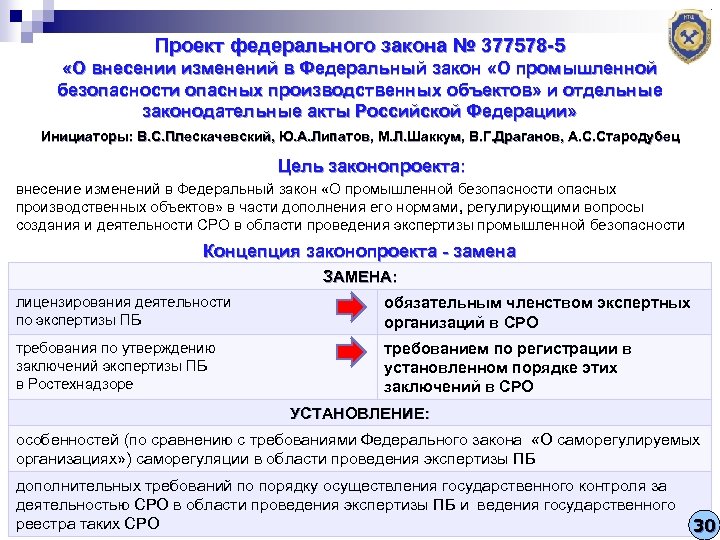 Проект федерального закона № 377578-5
«О внесении изменений в Федеральный закон «О промышленной безопасности опасных производственных объектов» и отдельные законодательные акты Российской Федерации»

Инициаторы: В.С.Плескачевский, Ю.А.Липатов, М.Л.Шаккум, В.Г.Драганов, А.С.Стародубец

Цель законопроекта:

внесение изменений в Федеральный закон «О промышленной безопасности опасных производственных объектов» в части дополнения его нормами, регулирующими вопросы создания и деятельности СРО в области проведения экспертизы промышленной безопасности

Концепция законопроекта - замена

| ЗАМЕНА: | |
|---|---|
| лицензирования деятельности по экспертизы ПБ | обязательным членством экспертных организаций в СРО |
| требования по утверждению заключений экспертизы ПБ в Ростехнадзоре | требованием по регистрации в установленном порядке этих заключений в СРО |
| УСТАНОВЛЕНИЕ: | |
| особенностей (по сравнению с требованиями Федерального закона «О саморегулируемых организациях») саморегуляции в области проведения экспертизы ПБ | |
| дополнительных требований по порядку осуществления государственного контроля за деятельностью СРО в области проведения экспертизы ПБ и ведения государственного реестра таких СРО | |

30